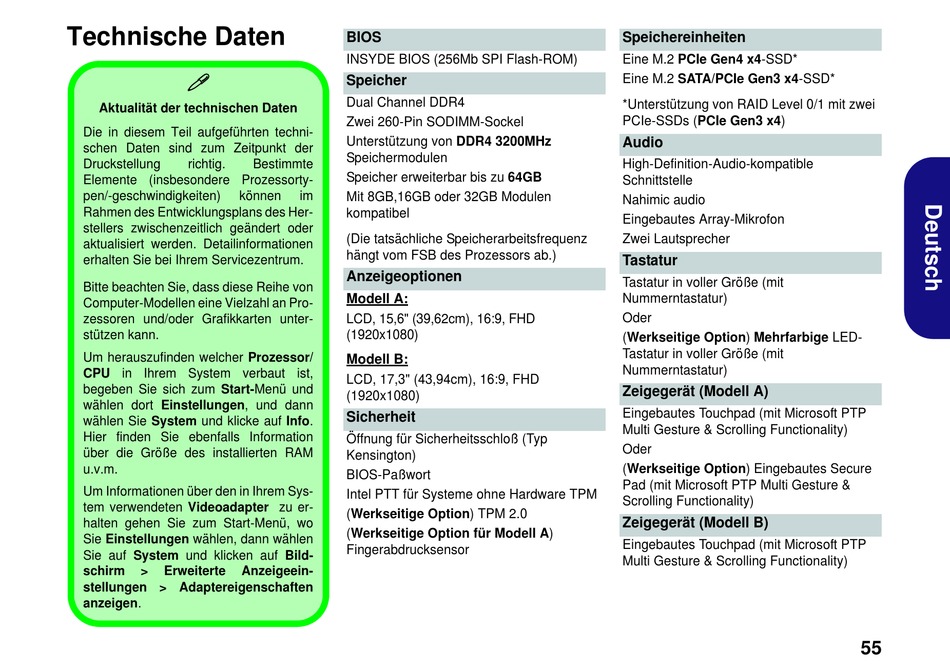 Technische Daten

Aktualität der technischen Daten

Die in diesem Teil aufgeführten technischen Daten sind zum Zeitpunkt der Druckstellung richtig. Bestimmte Elemente (insbesondere Prozessortypen/-geschwindigkeiten) können im Rahmen des Entwicklungsplans des Herstellers zwischenzeitlich geändert oder aktualisiert werden. Detailinformationen erhalten Sie bei Ihrem Servicezentrum.

Bitte beachten Sie, dass diese Reihe von Computer-Modellen eine Vielzahl an Prozessoren und/oder Grafikkarten unterstützen kann.

Um herauszufinden welcher Prozessor/CPU in Ihrem System verbaut ist, begeben Sie sich zum Start-Menü und wählen dort Einstellungen, und dann wählen Sie System und klicke auf Info. Hier finden Sie ebenfalls Information über die Größe des installierten RAM u.v.m.

Um Informationen über den in Ihrem System verwendeten Videoadapter zu erhalten gehen Sie zum Start-Menü, wo Sie Einstellungen wählen, dann wählen Sie auf System und klicken auf Bildschirm > Erweiterte Anzeigeeinstellungen > Adaptereigenschaften anzeigen.

BIOS
INSYDE BIOS (256Mb SPI Flash-ROM)

Speicher
Dual Channel DDR4
Zwei 260-Pin SODIMM-Sockel
Unterstützung von DDR4 3200MHz Speichermodulen
Speicher erweiterbar bis zu 64GB
Mit 8GB,16GB oder 32GB Modulen kompatibel
(Die tatsächliche Speicherarbeitsfrequenz hängt vom FSB des Prozessors ab.)

Anzeigeoptionen
Modell A:
LCD, 15,6" (39,62cm), 16:9, FHD (1920x1080)
Modell B:
LCD, 17,3" (43,94cm), 16:9, FHD (1920x1080)

Sicherheit
Öffnung für Sicherheitsschloß (Typ Kensington)
BIOS-Paßwort
Intel PTT für Systeme ohne Hardware TPM
(Werkseitige Option) TPM 2.0
(Werkseitige Option für Modell A) Fingerabdrucksensor

Speichereinheiten
Eine M.2 PCIe Gen4 x4-SSD*
Eine M.2 SATA/PCIe Gen3 x4-SSD*
*Unterstützung von RAID Level 0/1 mit zwei PCIe-SSDs (PCIe Gen3 x4)

Audio
High-Definition-Audio-kompatible Schnittstelle
Nahimic audio
Eingebautes Array-Mikrofon
Zwei Lautsprecher

Tastatur
Tastatur in voller Größe (mit Nummerntastatur)
Oder
(Werkseitige Option) Mehrfarbige LED-Tastatur in voller Größe (mit Nummerntastatur)

Zeigegerät (Modell A)
Eingebautes Touchpad (mit Microsoft PTP Multi Gesture & Scrolling Functionality)
Oder
(Werkseitige Option) Eingebautes Secure Pad (mit Microsoft PTP Multi Gesture & Scrolling Functionality)

Zeigegerät (Modell B)
Eingebautes Touchpad (mit Microsoft PTP Multi Gesture & Scrolling Functionality)

Deutsch

55